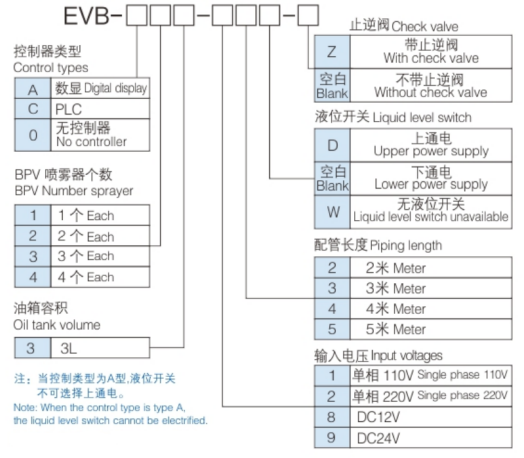 EVB-□□□-□□□-□

控制器类型
Control types

| A | 数显 Digital display |
|---|---|
| C | PLC |
| 0 | 无控制器 No controller |

BPV 喷雾器个数
BPV Number sprayer

| 1 | 1 个 Each |
|---|---|
| 2 | 2 个 Each |
| 3 | 3 个 Each |
| 4 | 4 个 Each |

油箱容积
Oil tank volume

| 3 | 3L |
|---|---|

注：当控制类型为A型,液位开关不可选择上通电。
Note: When the control type is type A, the liquid level switch cannot be electrified.

止逆阀 Check valve

| Z | 带止逆阀 With check valve |
|---|---|
| 空白 Blank | 不带止逆阀 Without check valve |

液位开关 Liquid level switch

| D | 上通电 Upper power supply |
|---|---|
| 空白 Blank | 下通电 Lower power supply |
| W | 无液位开关 Liquid level switch unavailable |

配管长度 Piping length

| 2 | 2米 Meter |
|---|---|
| 3 | 3米 Meter |
| 4 | 4米 Meter |
| 5 | 5米 Meter |

输入电压 Input voltages

| 1 | 单相 110V Single phase 110V |
|---|---|
| 2 | 单相 220V Single phase 220V |
| 8 | DC12V |
| 9 | DC24V |